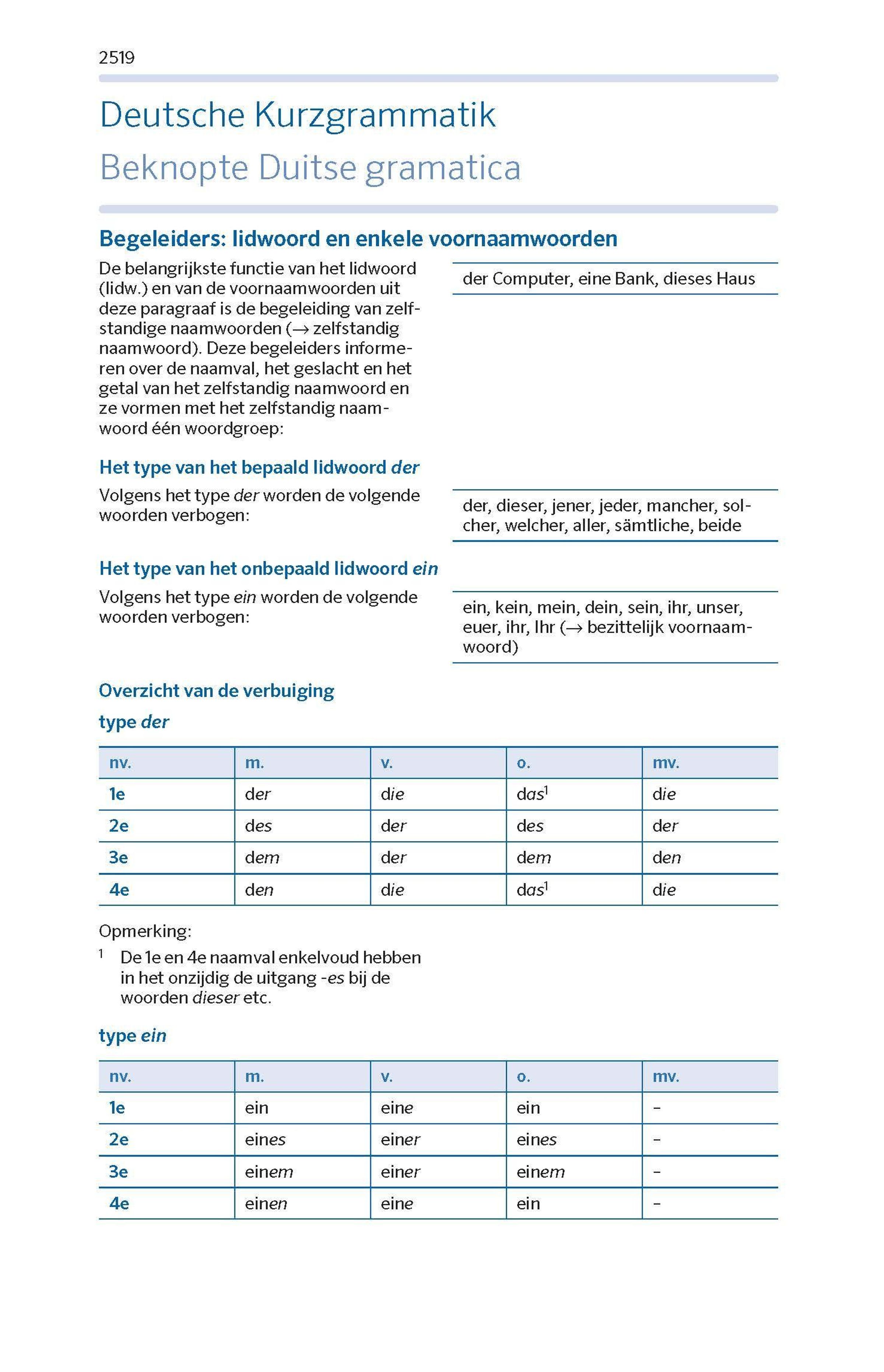 2519

Deutsche Kurzgrammatik

Beknopte Duitse gramatica

Begeleiders: lidwoord en enkele voornaamwoorden

De belangrijkste functie van het lidwoord (lidw.) en van de voornaamwoorden uit deze paragraaf is de begeleiding van zelfstandige naamwoorden (→ zelfstandig naamwoord). Deze begeleiders informeren over de naamval, het geslacht en het getal van het zelfstandig naamwoord en ze vormen met het zelfstandig naamwoord één woordgroep:

der Computer, eine Bank, dieses Haus

Het type van het bepaald lidwoord der

Volgens het type der worden de volgende woorden verbogen:

der, dieser, jener, jeder, mancher, solcher, welcher, aller, sämtliche, beide

Het type van het onbepaald lidwoord ein

Volgens het type ein worden de volgende woorden verbogen:

ein, kein, mein, dein, sein, ihr, unser, euer, ihr, Ihr (→ bezittelijk voornaamwoord)

Overzicht van de verbuiging

type der

| nv. | m. | v. | o. | mv. |
|---|---|---|---|---|
| 1e | der | die | das$^1$ | die |
| 2e | des | der | des | der |
| 3e | dem | der | dem | den |
| 4e | den | die | das$^1$ | die |

Opmerking:
$^1$ De 1e en 4e naamval enkelvoud hebben in het onzijdig de uitgang -es bij de woorden dieser etc.

type ein

| nv. | m. | v. | o. | mv. |
|---|---|---|---|---|
| 1e | ein | eine | ein | – |
| 2e | eines | einer | eines | – |
| 3e | einem | einer | einem | – |
| 4e | einen | eine | ein | – |